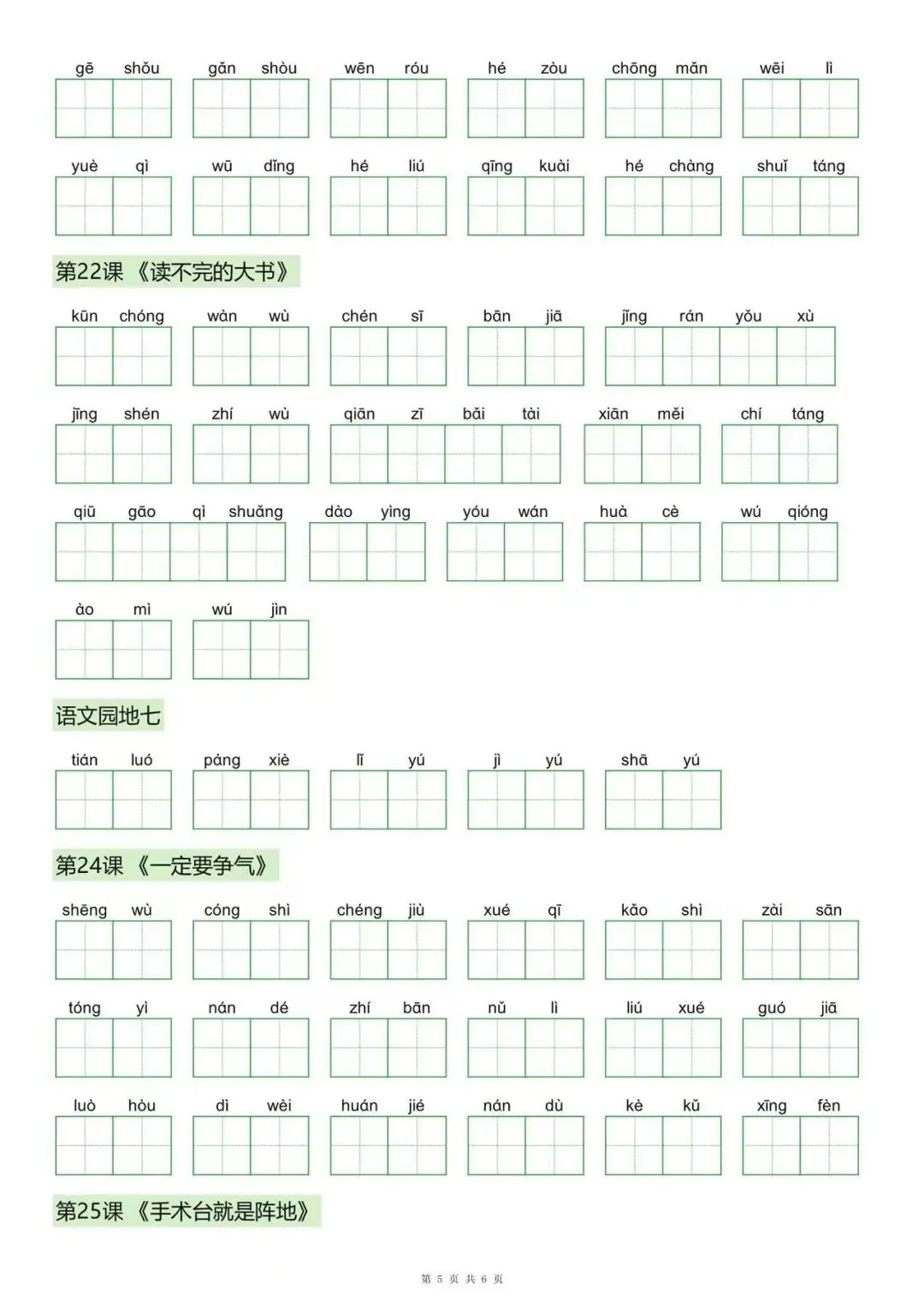 gē shǒu　gǎn shòu　wēn róu　hé zòu　chōng mǎn　wēi lì

yuè qì　wū dǐng　hé liú　qīng kuài　hé chàng　shuǐ táng

第22课《读不完的大书》

kūn chóng　wàn wù　chén sī　bān jiā　jǐng rán yǒu xù

jīng shén　zhí wù　qiān zī bǎi tài　xiān měi　chí táng

qiū gāo qì shuǎng　dào yìng　yóu wán　huà cè　wú qióng

ào mì　wú jìn

语文园地七

tián luó　páng xiè　lǐ yú　jì yú　shā yú

第24课《一定要争气》

shēng wù　cóng shì　chéng jiù　xué qī　kǎo shì　zài sān

tóng yì　nán dé　zhí bān　nǔ lì　liú xué　guó jiā

luò hòu　dì wèi　huán jié　nán dù　kè kǔ　xīng fèn

第25课《手术台就是阵地》

第 5 页 共 6 页